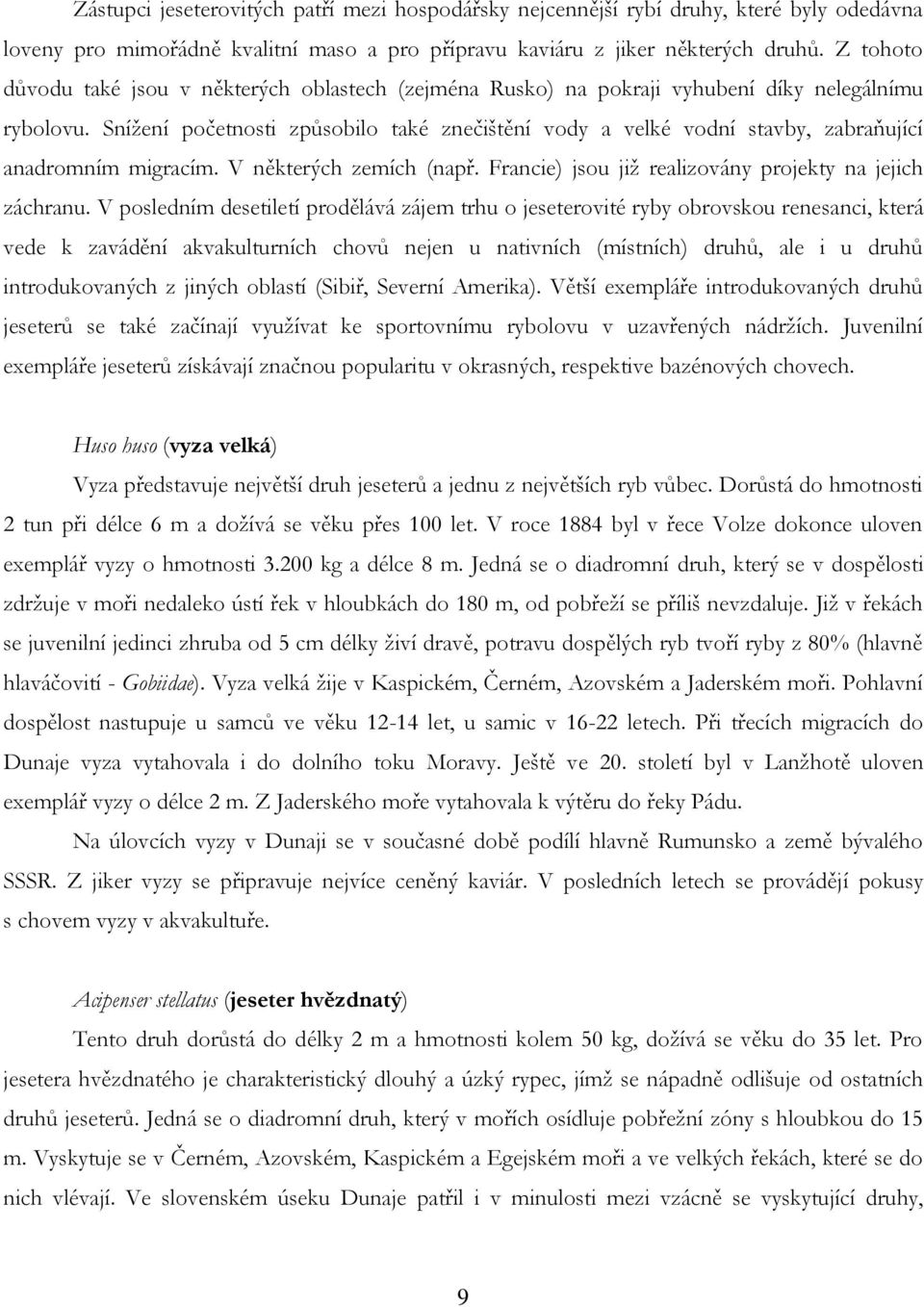 Zástupci jeseterovitých patří mezi hospodářsky nejcennější rybí druhy, které byly odedávna loveny pro mimořádně kvalitní maso a pro přípravu kaviáru z jiker některých druhů. Z tohoto důvodu také jsou v některých oblastech (zejména Rusko) na pokraji vyhubení díky nelegálnímu rybolovu. Snížení početnosti způsobilo také znečištění vody a velké vodní stavby, zabraňující anadromním migracím. V některých zemích (např. Francie) jsou již realizovány projekty na jejich záchranu. V posledním desetiletí prodělává zájem trhu o jeseterovité ryby obrovskou renesanci, která vede k zavádění akvakulturních chovů nejen u nativních (místních) druhů, ale i u druhů introdukovaných z jiných oblastí (Sibiř, Severní Amerika). Větší exempláře introdukovaných druhů jeseterů se také začínají využívat ke sportovnímu rybolovu v uzavřených nádržích. Juvenilní exempláře jeseterů získávají značnou popularitu v okrasných, respektive bazénových chovech.

Huso huso (vyza velká)

Vyza představuje největší druh jeseterů a jednu z největších ryb vůbec. Dorůstá do hmotnosti 2 tun při délce 6 m a dožívá se věku přes 100 let. V roce 1884 byl v řece Volze dokonce uloven exemplář vyzy o hmotnosti 3.200 kg a délce 8 m. Jedná se o diadromní druh, který se v dospělosti zdržuje v moři nedaleko ústí řek v hloubkách do 180 m, od pobřeží se příliš nevzdaluje. Již v řekách se juvenilní jedinci zhruba od 5 cm délky živí dravě, potravu dospělých ryb tvoří ryby z 80% (hlavně hlaváčovití - Gobiidae). Vyza velká žije v Kaspickém, Černém, Azovském a Jaderském moři. Pohlavní dospělost nastupuje u samců ve věku 12-14 let, u samic v 16-22 letech. Při třecích migracích do Dunaje vyza vytahovala i do dolního toku Moravy. Ještě ve 20. století byl v Lanžhotě uloven exemplář vyzy o délce 2 m. Z Jaderského moře vytahovala k výtěru do řeky Pádu.

Na úlovcích vyzy v Dunaji se v současné době podílí hlavně Rumunsko a země bývalého SSSR. Z jiker vyzy se připravuje nejvíce ceněný kaviár. V posledních letech se provádějí pokusy s chovem vyzy v akvakultuře.

Acipenser stellatus (jeseter hvězdnatý)

Tento druh dorůstá do délky 2 m a hmotnosti kolem 50 kg, dožívá se věku do 35 let. Pro jesetera hvězdnatého je charakteristický dlouhý a úzký rypec, jímž se nápadně odlišuje od ostatních druhů jeseterů. Jedná se o diadromní druh, který v mořích osídluje pobřežní zóny s hloubkou do 15 m. Vyskytuje se v Černém, Azovském, Kaspickém a Egejském moři a ve velkých řekách, které se do nich vlévají. Ve slovenském úseku Dunaje patřil i v minulosti mezi vzácně se vyskytující druhy,

9